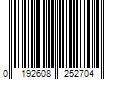 0 192608 252704